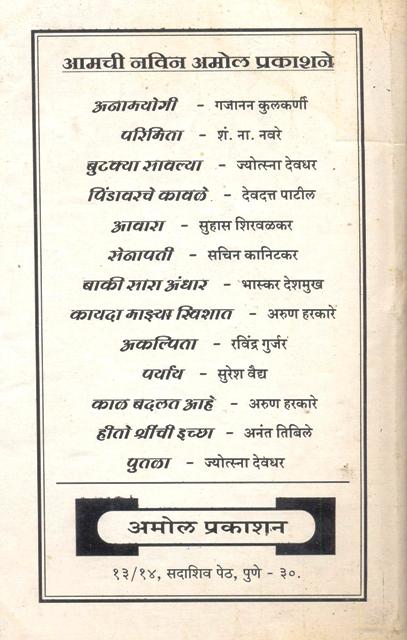 आमची नविन अमोल प्रकाशने

अनामयोगी - गजानन कुलकर्णी
परिमिता - शं. ना. नवरे
बुटक्या सावल्या - ज्योत्स्ना देवधर
पिंडावरचे कावळे - देवदत्त पाटील
आवारा - सुहास शिरवळकर
सेनापती - सचिन कानिटकर
बाकी सारा अंधार - भास्कर देशमुख
कायदा माझ्या खिशात - अरुण हरकारे
अकल्पिता - रविंद्र गुर्जर
पर्याय - सुरेश वैद्य
काळ बदलत आहे - अरुण हरकारे
हीतो श्रींची इच्छा - अनंत तिबिले
पुतळा - ज्योत्स्ना देवधर

अमोल प्रकाशन

१३/१४, सदाशिव पेठ, पुणे - ३०.